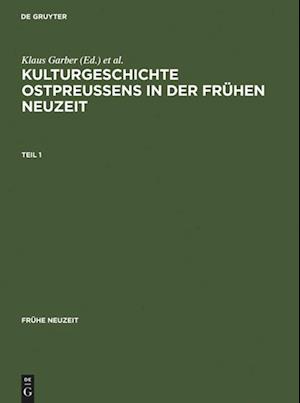 DE GRUYTER

Klaus Garber (Ed.) et al.

KULTURGESCHICHTE OSTPREUSSENS IN DER FRÜHEN NEUZEIT

TEIL 1

FRÜHE NEUZEIT

DE
G